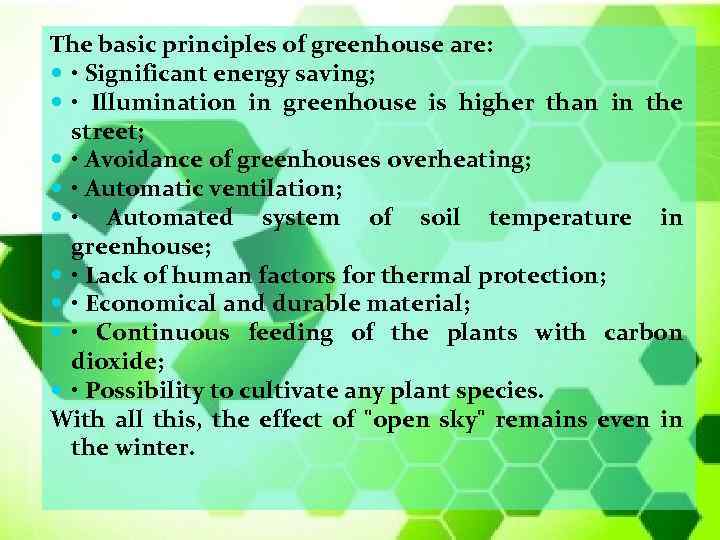 The basic principles of greenhouse are:
• Significant energy saving;
• Illumination in greenhouse is higher than in the street;
• Avoidance of greenhouses overheating;
• Automatic ventilation;
• Automated system of soil temperature in greenhouse;
• Lack of human factors for thermal protection;
• Economical and durable material;
• Continuous feeding of the plants with carbon dioxide;
• Possibility to cultivate any plant species.
With all this, the effect of "open sky" remains even in the winter.